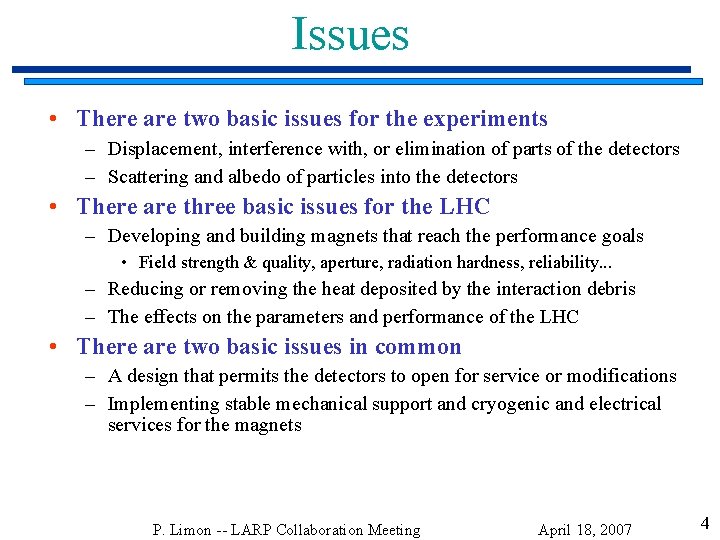 Issues

• There are two basic issues for the experiments
– Displacement, interference with, or elimination of parts of the detectors
– Scattering and albedo of particles into the detectors

• There are three basic issues for the LHC
– Developing and building magnets that reach the performance goals
• Field strength & quality, aperture, radiation hardness, reliability...
– Reducing or removing the heat deposited by the interaction debris
– The effects on the parameters and performance of the LHC

• There are two basic issues in common
– A design that permits the detectors to open for service or modifications
– Implementing stable mechanical support and cryogenic and electrical services for the magnets

P. Limon -- LARP Collaboration Meeting April 18, 2007 4